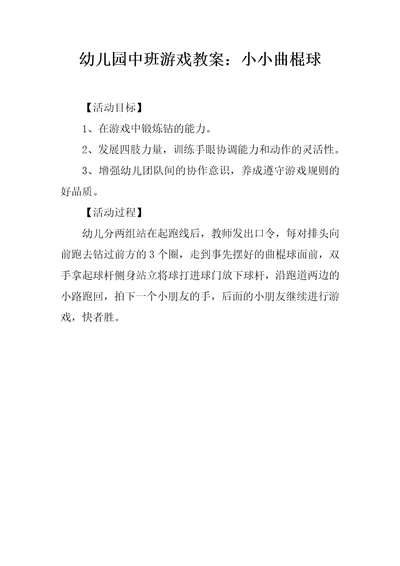 幼儿园中班游戏教案：小小曲棍球

【活动目标】

1、在游戏中锻炼钻的能力。

2、发展四肢力量，训练手眼协调能力和动作的灵活性。

3、增强幼儿团队间的协作意识，养成遵守游戏规则的好品质。

【活动过程】

幼儿分两组站在起跑线后，教师发出口令，每对排头向前跑去钻过前方的 3 个圈，走到事先摆好的曲棍球面前，双手拿起球杆侧身站立将球打进球门放下球杆，沿跑道两边的小路跑回，拍下一个小朋友的手，后面的小朋友继续进行游戏，快者胜。